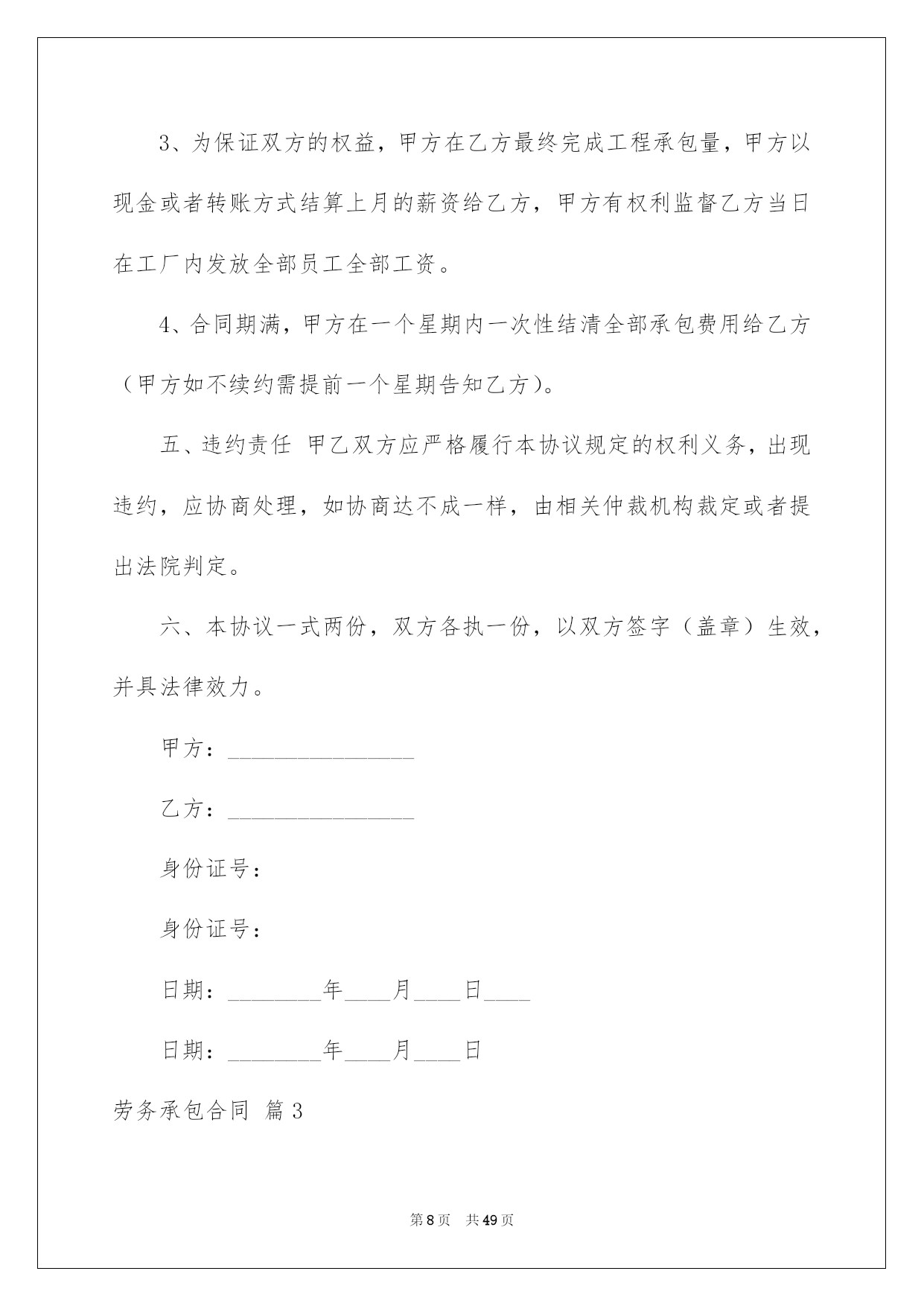 3、为保证双方的权益，甲方在乙方最终完成工程承包量，甲方以现金或者转账方式结算上月的薪资给乙方，甲方有权利监督乙方当日在工厂内发放全部员工全部工资。

4、合同期满，甲方在一个星期内一次性结清全部承包费用给乙方（甲方如不续约需提前一个星期告知乙方）。

五、违约责任 甲乙双方应严格履行本协议规定的权利义务，出现违约，应协商处理，如协商达不成一样，由相关仲裁机构裁定或者提出法院判定。

六、本协议一式两份，双方各执一份，以双方签字（盖章）生效，并具法律效力。

甲方：________________

乙方：________________

身份证号：

身份证号：

日期：________年____月____日____

日期：________年____月____日

劳务承包合同 篇3

第8页 共49页